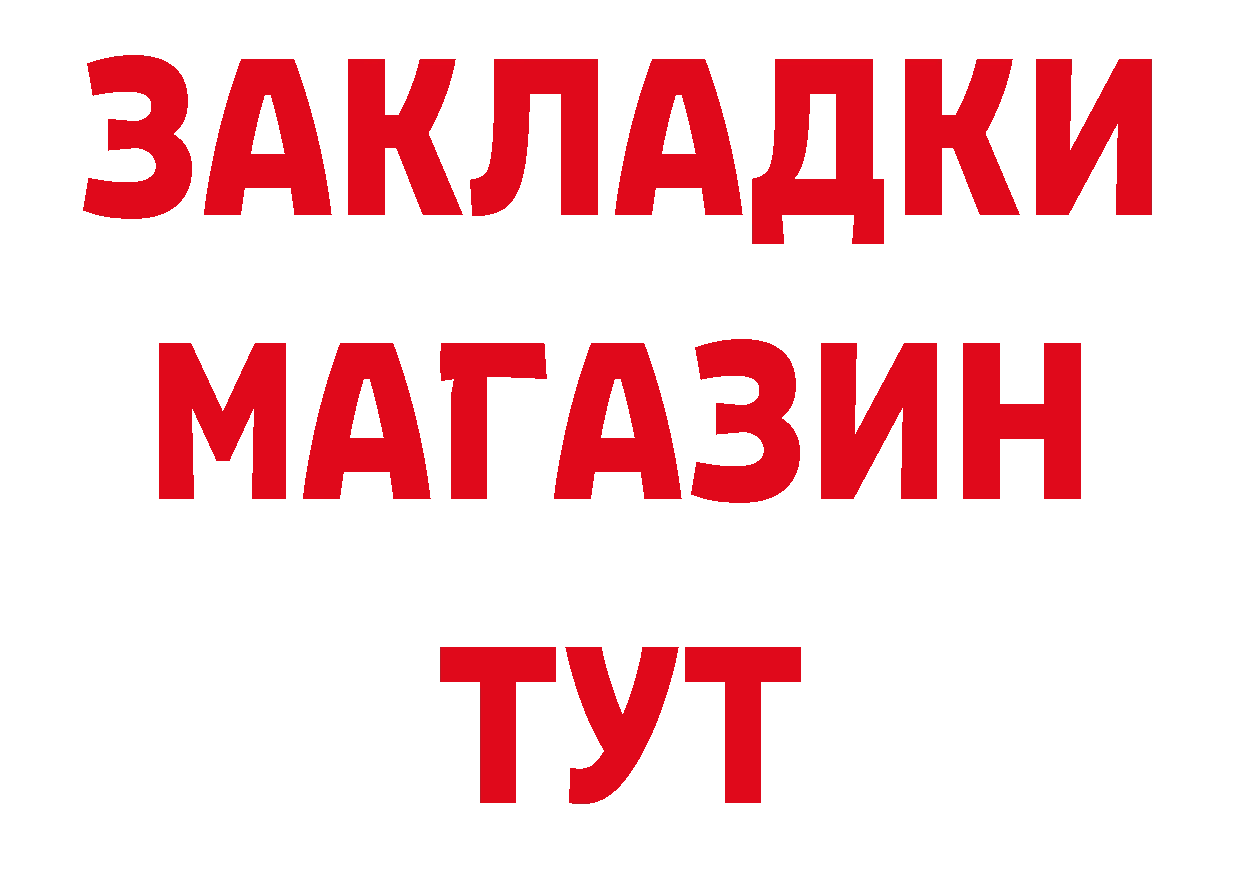 ЗАКЛАДКИ
МАГАЗИН
ТУТ